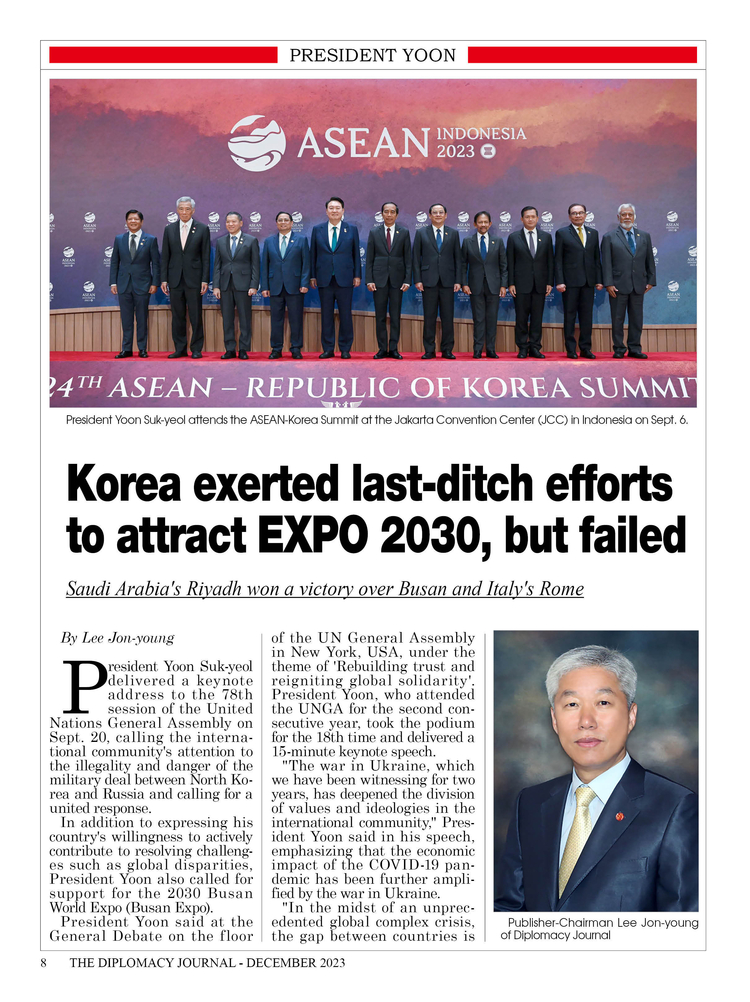 PRESIDENT YOON

ASEAN INDONESIA 2023

24TH ASEAN – REPUBLIC OF KOREA SUMMIT

President Yoon Suk-yeol attends the ASEAN-Korea Summit at the Jakarta Convention Center (JCC) in Indonesia on Sept. 6.

Korea exerted last-ditch efforts to attract EXPO 2030, but failed

Saudi Arabia's Riyadh won a victory over Busan and Italy's Rome

By Lee Jon-young

President Yoon Suk-yeol delivered a keynote address to the 78th session of the United Nations General Assembly on Sept. 20, calling the international community's attention to the illegality and danger of the military deal between North Korea and Russia and calling for a united response.

In addition to expressing his country's willingness to actively contribute to resolving challenges such as global disparities, President Yoon also called for support for the 2030 Busan World Expo (Busan Expo).

President Yoon said at the General Debate on the floor of the UN General Assembly in New York, USA, under the theme of 'Rebuilding trust and reigniting global solidarity'. President Yoon, who attended the UNGA for the second consecutive year, took the podium for the 18th time and delivered a 15-minute keynote speech.

"The war in Ukraine, which we have been witnessing for two years, has deepened the division of values and ideologies in the international community," President Yoon said in his speech, emphasizing that the economic impact of the COVID-19 pandemic has been further amplified by the war in Ukraine.

"In the midst of an unprecedented global complex crisis, the gap between countries is

Publisher-Chairman Lee Jon-young of Diplomacy Journal

8 THE DIPLOMACY JOURNAL - DECEMBER 2023